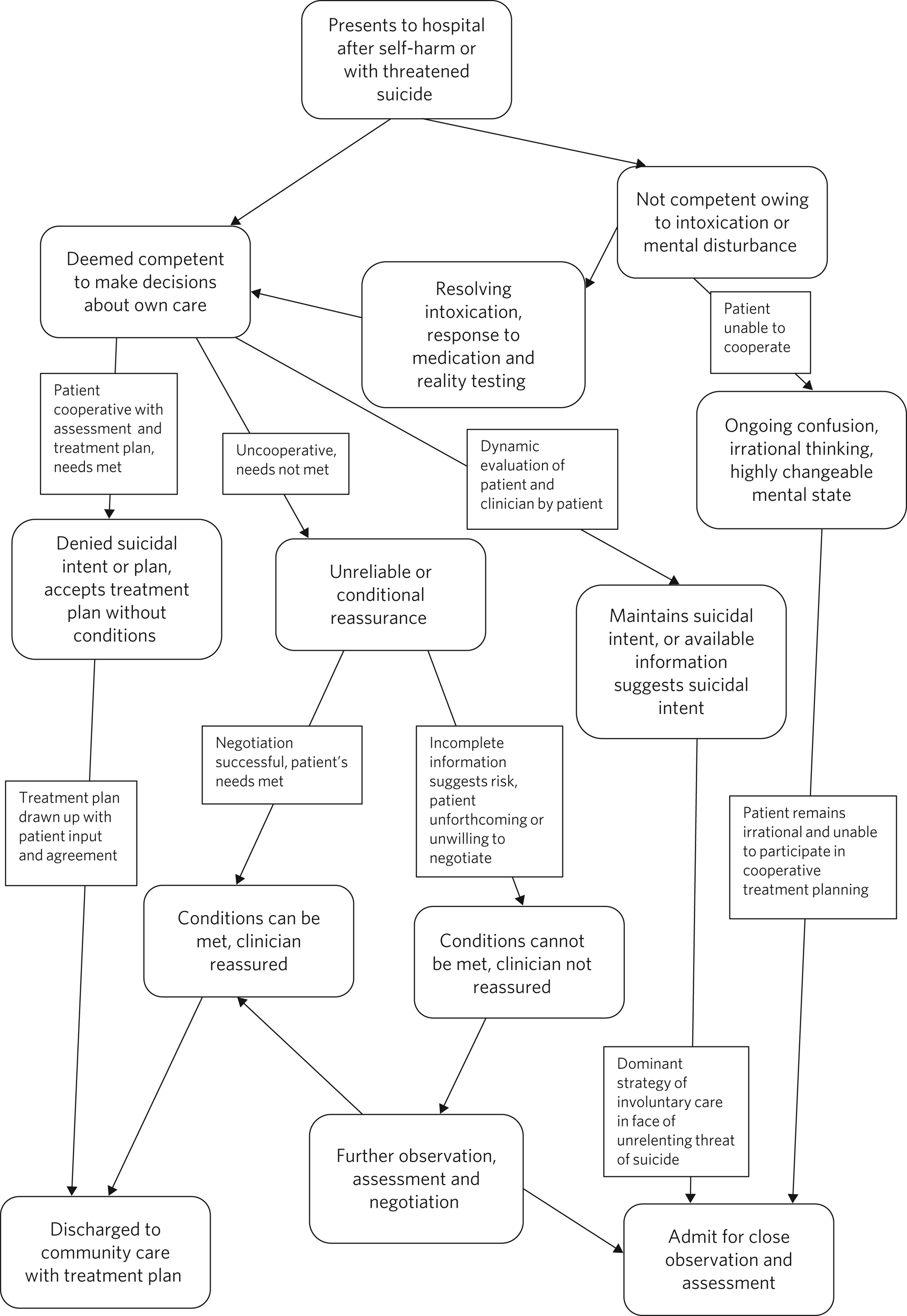 Presents to hospital after self-harm or with threatened suicide

Not competent owing to intoxication or mental disturbance

Deemed competent to make decisions about own care

Resolving intoxication, response to medication and reality testing

Patient unable to cooperate

Ongoing confusion, irrational thinking, highly changeable mental state

Patient cooperative with assessment and treatment plan, needs met

Uncooperative, needs not met

Dynamic evaluation of patient and clinician by patient

Denied suicidal intent or plan, accepts treatment plan without conditions

Unreliable or conditional reassurance

Maintains suicidal intent, or available information suggests suicidal intent

Negotiation successful, patient's needs met

Incomplete information suggests risk, patient unforthcoming or unwilling to negotiate

Treatment plan drawn up with patient input and agreement

Patient remains irrational and unable to participate in cooperative treatment planning

Conditions can be met, clinician reassured

Conditions cannot be met, clinician not reassured

Dominant strategy of involuntary care in face of unrelenting threat of suicide

Further observation, assessment and negotiation

Discharged to community care with treatment plan

Admit for close observation and assessment